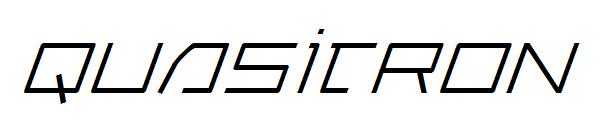 QUASiTRON